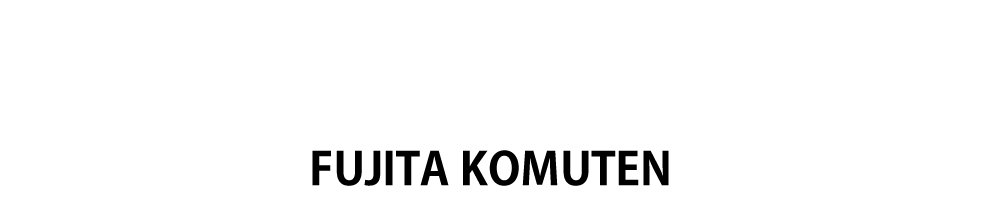 FUJITA KOMUTEN